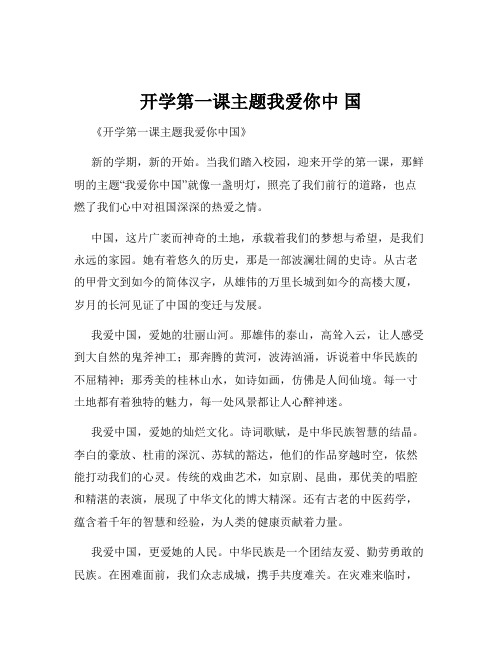 开学第一课主题我爱你中 国

《开学第一课主题我爱你中国》

新的学期，新的开始。当我们踏入校园，迎来开学的第一课，那鲜明的主题“我爱你中国”就像一盏明灯，照亮了我们前行的道路，也点燃了我们心中对祖国深深的热爱之情。

中国，这片广袤而神奇的土地，承载着我们的梦想与希望，是我们永远的家园。她有着悠久的历史，那是一部波澜壮阔的史诗。从古老的甲骨文到如今的简体汉字，从雄伟的万里长城到如今的高楼大厦，岁月的长河见证了中国的变迁与发展。

我爱中国，爱她的壮丽山河。那雄伟的泰山，高耸入云，让人感受到大自然的鬼斧神工；那奔腾的黄河，波涛汹涌，诉说着中华民族的不屈精神；那秀美的桂林山水，如诗如画，仿佛是人间仙境。每一寸土地都有着独特的魅力，每一处风景都让人心醉神迷。

我爱中国，爱她的灿烂文化。诗词歌赋，是中华民族智慧的结晶。李白的豪放、杜甫的深沉、苏轼的豁达，他们的作品穿越时空，依然能打动我们的心灵。传统的戏曲艺术，如京剧、昆曲，那优美的唱腔和精湛的表演，展现了中华文化的博大精深。还有古老的中医药学，蕴含着千年的智慧和经验，为人类的健康贡献着力量。

我爱中国，更爱她的人民。中华民族是一个团结友爱、勤劳勇敢的民族。在困难面前，我们众志成城，携手共度难关。在灾难来临时，